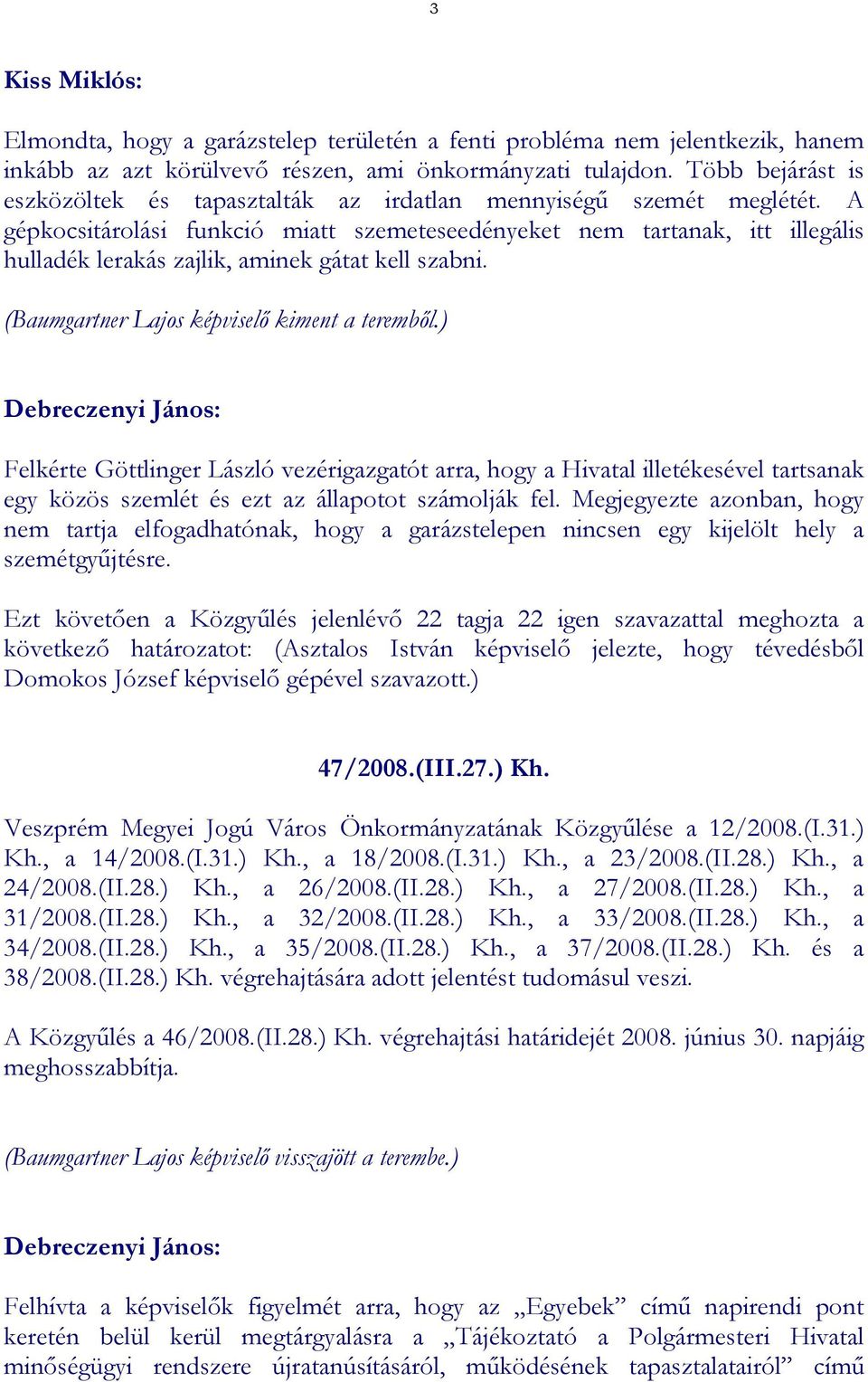 3

Kiss Miklós:

Elmondta, hogy a garázstelep területén a fenti probléma nem jelentkezik, hanem inkább az azt körülvevő részen, ami önkormányzati tulajdon. Több bejárást is eszközöltek és tapasztalták az irdatlan mennyiségű szemét meglétét. A gépkocsitárolási funkció miatt szemeteseedényeket nem tartanak, itt illegális hulladék lerakás zajlik, aminek gátat kell szabni.

(Baumgartner Lajos képviselő kiment a teremből.)

Debreczenyi János:

Felkérte Göttlinger László vezérigazgatót arra, hogy a Hivatal illetékesével tartsanak egy közös szemlét és ezt az állapotot számolják fel. Megjegyezte azonban, hogy nem tartja elfogadhatónak, hogy a garázstelepen nincsen egy kijelölt hely a szemétgyűjtésre.

Ezt követően a Közgyűlés jelenlévő 22 tagja 22 igen szavazattal meghozta a következő határozatot: (Asztalos István képviselő jelezte, hogy tévedésből Domokos József képviselő gépével szavazott.)

47/2008.(III.27.) Kh.

Veszprém Megyei Jogú Város Önkormányzatának Közgyűlése a 12/2008.(I.31.) Kh., a 14/2008.(I.31.) Kh., a 18/2008.(I.31.) Kh., a 23/2008.(II.28.) Kh., a 24/2008.(II.28.) Kh., a 26/2008.(II.28.) Kh., a 27/2008.(II.28.) Kh., a 31/2008.(II.28.) Kh., a 32/2008.(II.28.) Kh., a 33/2008.(II.28.) Kh., a 34/2008.(II.28.) Kh., a 35/2008.(II.28.) Kh., a 37/2008.(II.28.) Kh. és a 38/2008.(II.28.) Kh. végrehajtására adott jelentést tudomásul veszi.

A Közgyűlés a 46/2008.(II.28.) Kh. végrehajtási határidejét 2008. június 30. napjáig meghosszabbítja.

(Baumgartner Lajos képviselő visszajött a terembe.)

Debreczenyi János:

Felhívta a képviselők figyelmét arra, hogy az „Egyebek” című napirendi pont keretén belül kerül megtárgyalásra a „Tájékoztató a Polgármesteri Hivatal minőségügyi rendszere újratanúsításáról, működésének tapasztalatairól” című